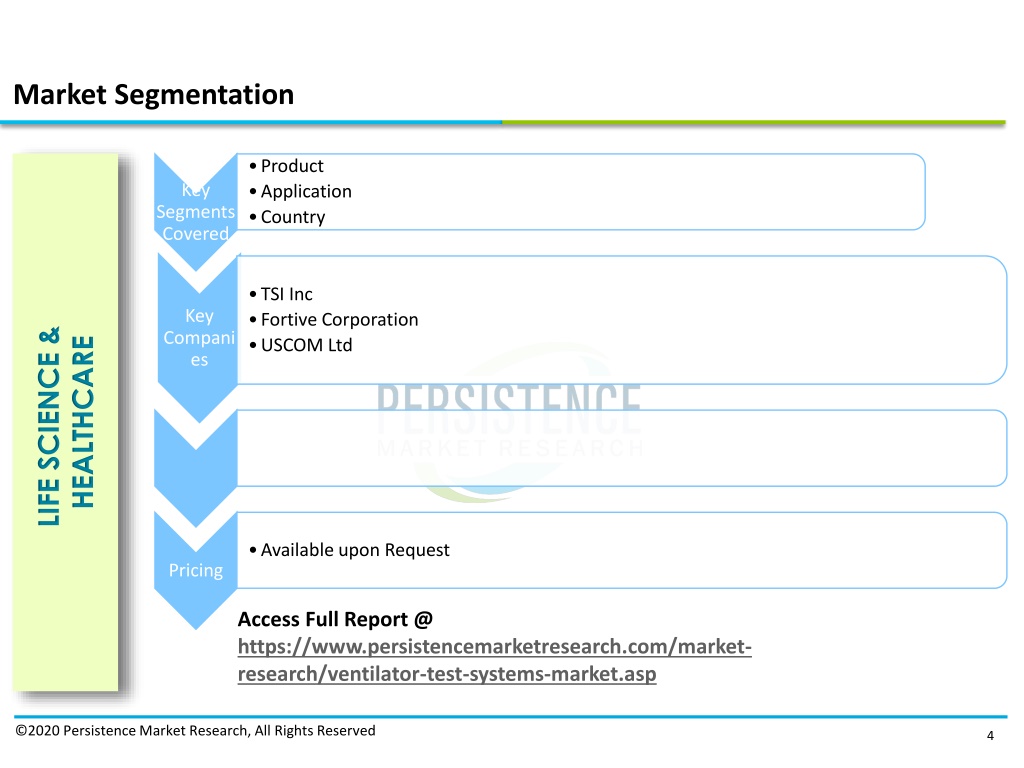 Market Segmentation

LIFE SCIENCE & HEALTHCARE

Key Segments Covered
• Product
• Application
• Country

Key Companies
• TSI Inc
• Fortive Corporation
• USCOM Ltd

PERSISTENCE
MARKET RESEARCH

Pricing
• Available upon Request

Access Full Report @ https://www.persistencemarketresearch.com/market-research/ventilator-test-systems-market.asp

©2020 Persistence Market Research, All Rights Reserved
4